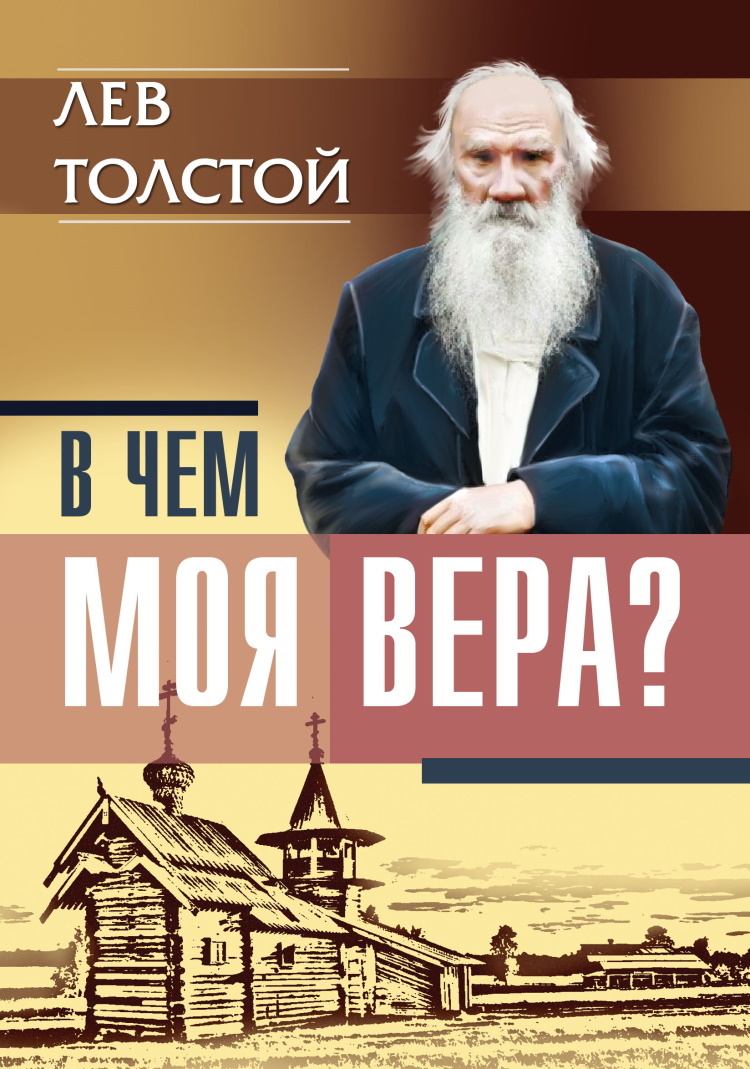 ЛЕВ ТОЛСТОЙ

В ЧЕМ МОЯ ВЕРА?